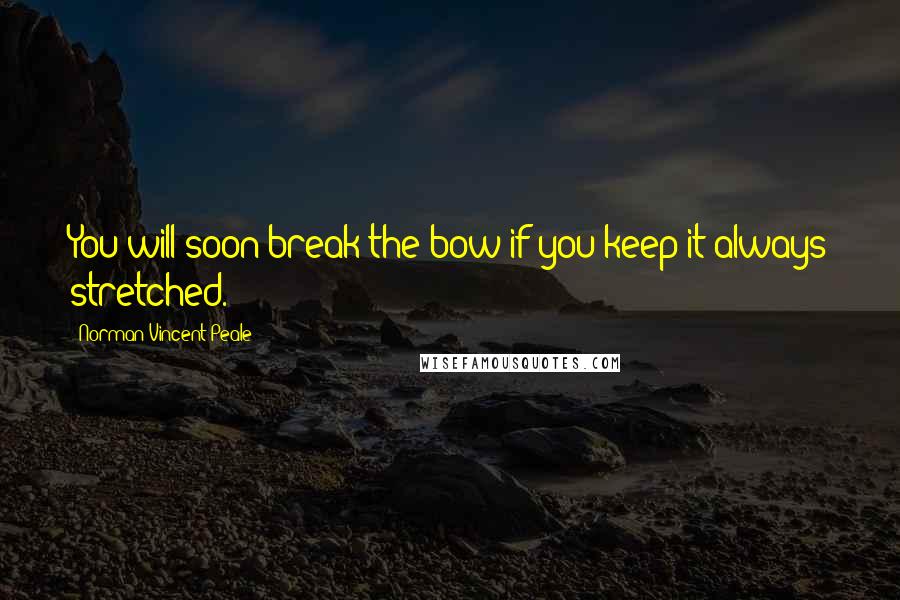 You will soon break the bow if you keep it always stretched.

Norman Vincent Peale

WISEFAMOUSQUOTES.COM